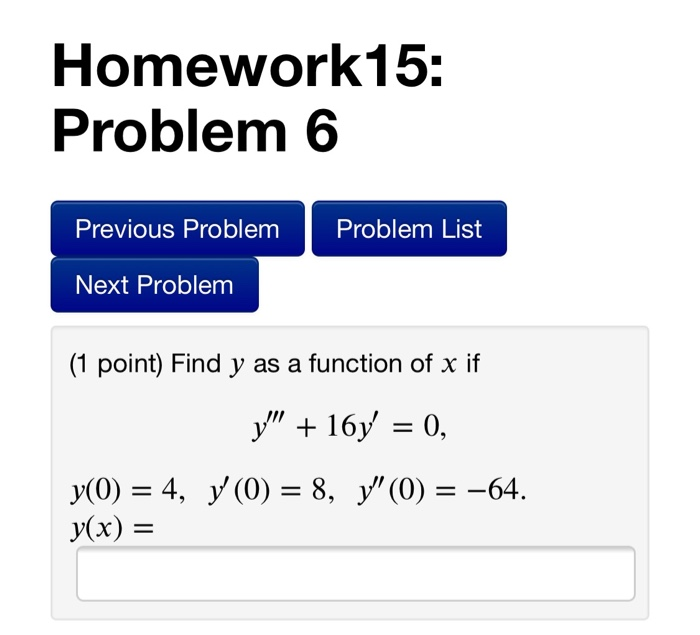 Homework15: Problem 6

Previous Problem

Problem List

Next Problem

(1 point) Find $y$ as a function of $x$ if

$y''' + 16y' = 0,$

$y(0) = 4, \quad y'(0) = 8, \quad y''(0) = -64.$

$y(x) =$